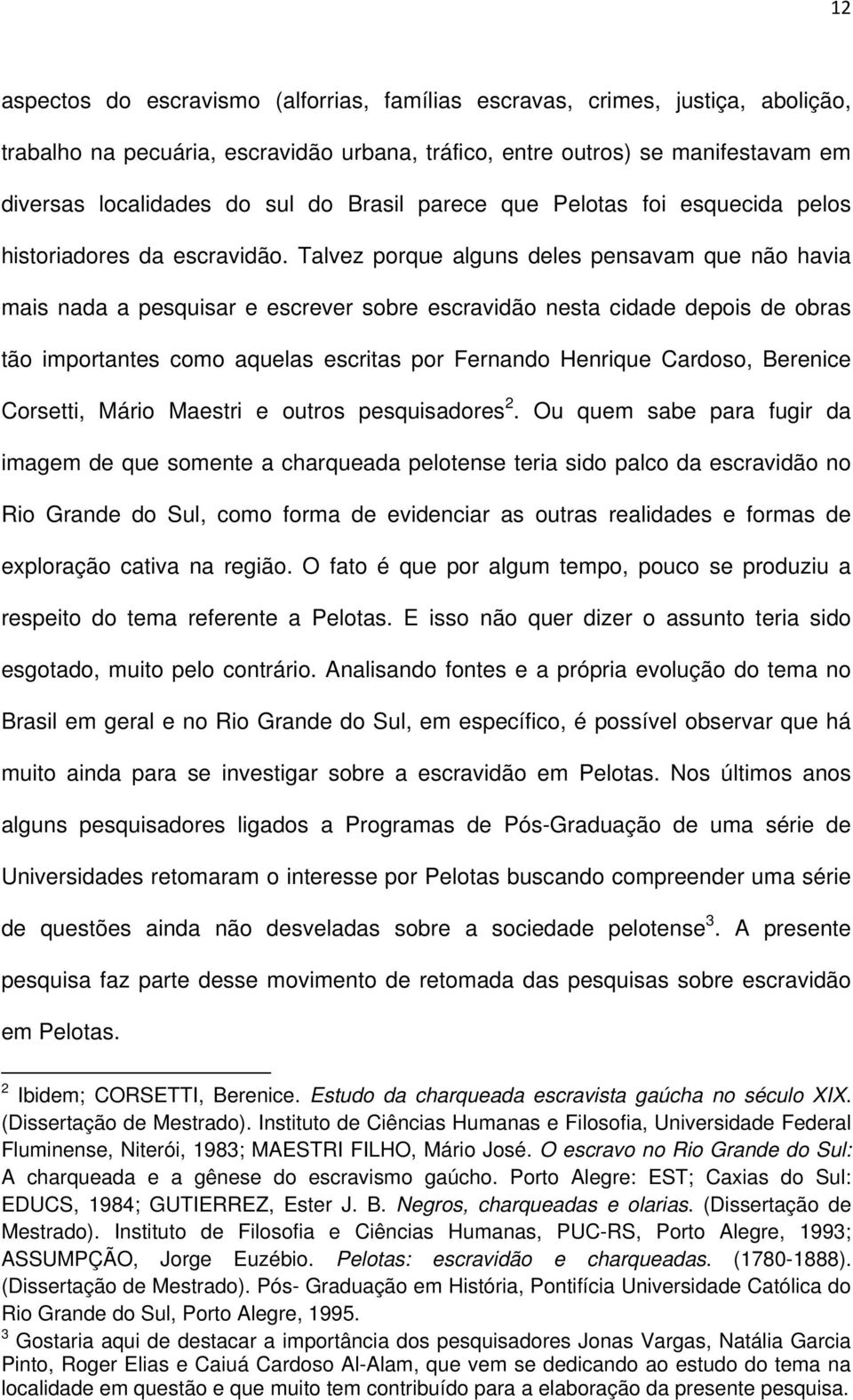 12

aspectos do escravismo (alforrias, famílias escravas, crimes, justiça, abolição, trabalho na pecuária, escravidão urbana, tráfico, entre outros) se manifestavam em diversas localidades do sul do Brasil parece que Pelotas foi esquecida pelos historiadores da escravidão. Talvez porque alguns deles pensavam que não havia mais nada a pesquisar e escrever sobre escravidão nesta cidade depois de obras tão importantes como aquelas escritas por Fernando Henrique Cardoso, Berenice Corsetti, Mário Maestri e outros pesquisadores$^2$. Ou quem sabe para fugir da imagem de que somente a charqueada pelotense teria sido palco da escravidão no Rio Grande do Sul, como forma de evidenciar as outras realidades e formas de exploração cativa na região. O fato é que por algum tempo, pouco se produziu a respeito do tema referente a Pelotas. E isso não quer dizer o assunto teria sido esgotado, muito pelo contrário. Analisando fontes e a própria evolução do tema no Brasil em geral e no Rio Grande do Sul, em específico, é possível observar que há muito ainda para se investigar sobre a escravidão em Pelotas. Nos últimos anos alguns pesquisadores ligados a Programas de Pós-Graduação de uma série de Universidades retomaram o interesse por Pelotas buscando compreender uma série de questões ainda não desveladas sobre a sociedade pelotense$^3$. A presente pesquisa faz parte desse movimento de retomada das pesquisas sobre escravidão em Pelotas.

$^2$ Ibidem; CORSETTI, Berenice. Estudo da charqueada escravista gaúcha no século XIX. (Dissertação de Mestrado). Instituto de Ciências Humanas e Filosofia, Universidade Federal Fluminense, Niterói, 1983; MAESTRI FILHO, Mário José. O escravo no Rio Grande do Sul: A charqueada e a gênese do escravismo gaúcho. Porto Alegre: EST; Caxias do Sul: EDUCS, 1984; GUTIERREZ, Ester J. B. Negros, charqueadas e olarias. (Dissertação de Mestrado). Instituto de Filosofia e Ciências Humanas, PUC-RS, Porto Alegre, 1993; ASSUMPÇÃO, Jorge Euzébio. Pelotas: escravidão e charqueadas. (1780-1888). (Dissertação de Mestrado). Pós- Graduação em História, Pontifícia Universidade Católica do Rio Grande do Sul, Porto Alegre, 1995.
$^3$ Gostaria aqui de destacar a importância dos pesquisadores Jonas Vargas, Natália Garcia Pinto, Roger Elias e Caiuá Cardoso Al-Alam, que vem se dedicando ao estudo do tema na localidade em questão e que muito tem contribuído para a elaboração da presente pesquisa.